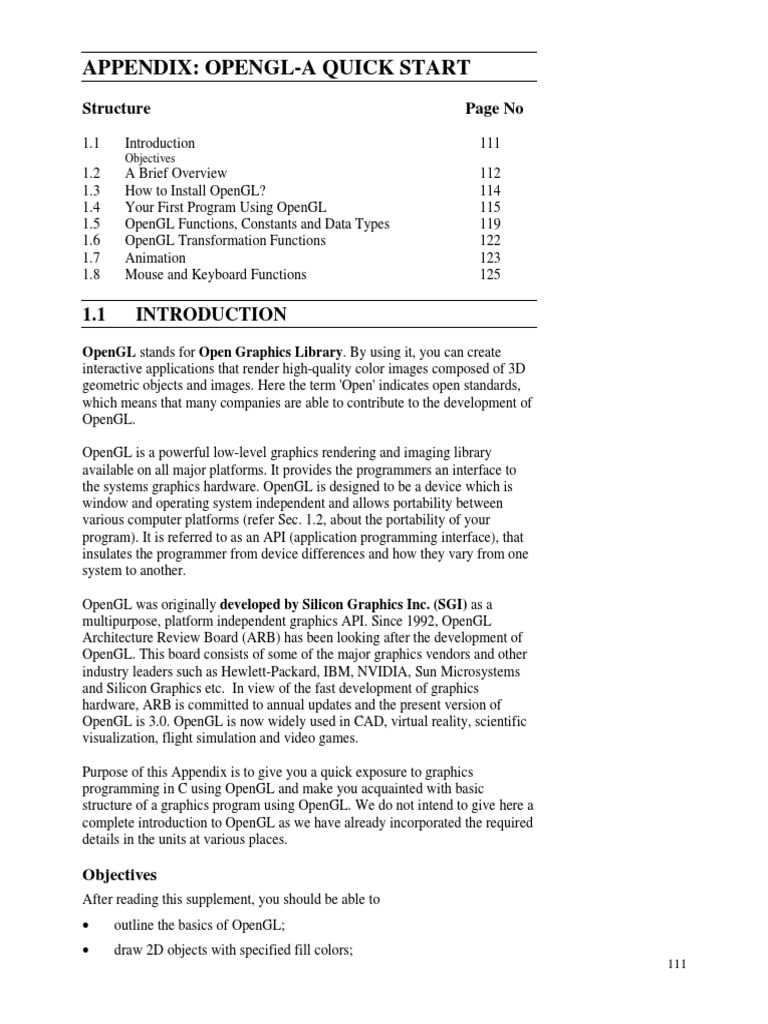 APPENDIX: OPENGL-A QUICK START

| Structure | | Page No |
|---|---|---|
| 1.1 | Introduction | 111 |
| | Objectives | |
| 1.2 | A Brief Overview | 112 |
| 1.3 | How to Install OpenGL? | 114 |
| 1.4 | Your First Program Using OpenGL | 115 |
| 1.5 | OpenGL Functions, Constants and Data Types | 119 |
| 1.6 | OpenGL Transformation Functions | 122 |
| 1.7 | Animation | 123 |
| 1.8 | Mouse and Keyboard Functions | 125 |

1.1 INTRODUCTION

OpenGL stands for Open Graphics Library. By using it, you can create interactive applications that render high-quality color images composed of 3D geometric objects and images. Here the term 'Open' indicates open standards, which means that many companies are able to contribute to the development of OpenGL.

OpenGL is a powerful low-level graphics rendering and imaging library available on all major platforms. It provides the programmers an interface to the systems graphics hardware. OpenGL is designed to be a device which is window and operating system independent and allows portability between various computer platforms (refer Sec. 1.2, about the portability of your program). It is referred to as an API (application programming interface), that insulates the programmer from device differences and how they vary from one system to another.

OpenGL was originally developed by Silicon Graphics Inc. (SGI) as a multipurpose, platform independent graphics API. Since 1992, OpenGL Architecture Review Board (ARB) has been looking after the development of OpenGL. This board consists of some of the major graphics vendors and other industry leaders such as Hewlett-Packard, IBM, NVIDIA, Sun Microsystems and Silicon Graphics etc. In view of the fast development of graphics hardware, ARB is committed to annual updates and the present version of OpenGL is 3.0. OpenGL is now widely used in CAD, virtual reality, scientific visualization, flight simulation and video games.

Purpose of this Appendix is to give you a quick exposure to graphics programming in C using OpenGL and make you acquainted with basic structure of a graphics program using OpenGL. We do not intend to give here a complete introduction to OpenGL as we have already incorporated the required details in the units at various places.

Objectives

After reading this supplement, you should be able to

• outline the basics of OpenGL;

• draw 2D objects with specified fill colors;

111